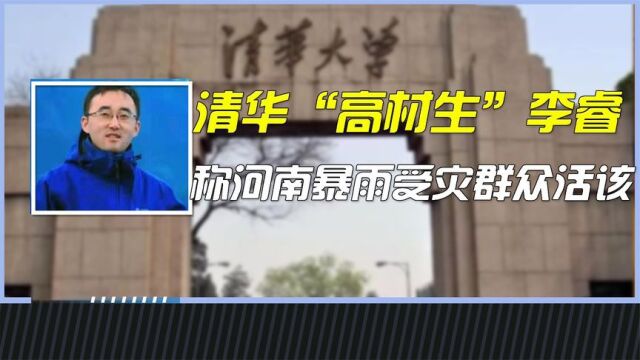 清華大學

清华“高材生”李睿

称河南暴雨受灾群众活该